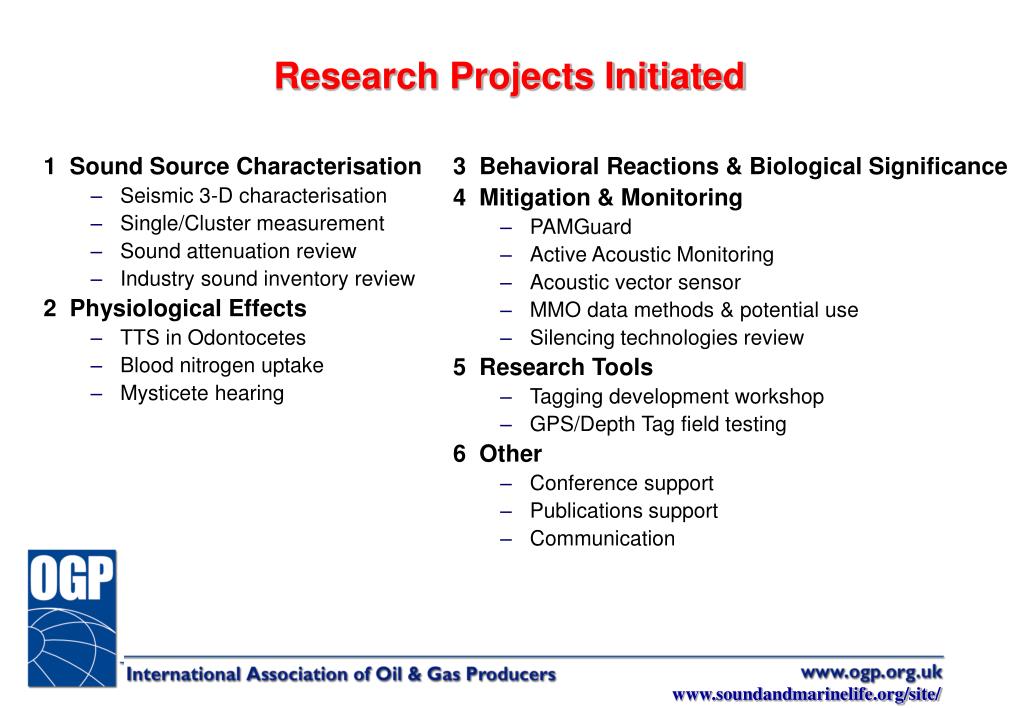 Research Projects Initiated

1 Sound Source Characterisation
– Seismic 3-D characterisation
– Single/Cluster measurement
– Sound attenuation review
– Industry sound inventory review

2 Physiological Effects
– TTS in Odontocetes
– Blood nitrogen uptake
– Mysticete hearing

3 Behavioral Reactions & Biological Significance

4 Mitigation & Monitoring
– PAMGuard
– Active Acoustic Monitoring
– Acoustic vector sensor
– MMO data methods & potential use
– Silencing technologies review

5 Research Tools
– Tagging development workshop
– GPS/Depth Tag field testing

6 Other
– Conference support
– Publications support
– Communication

OGP

International Association of Oil & Gas Producers

www.ogp.org.uk
www.soundandmarinelife.org/site/